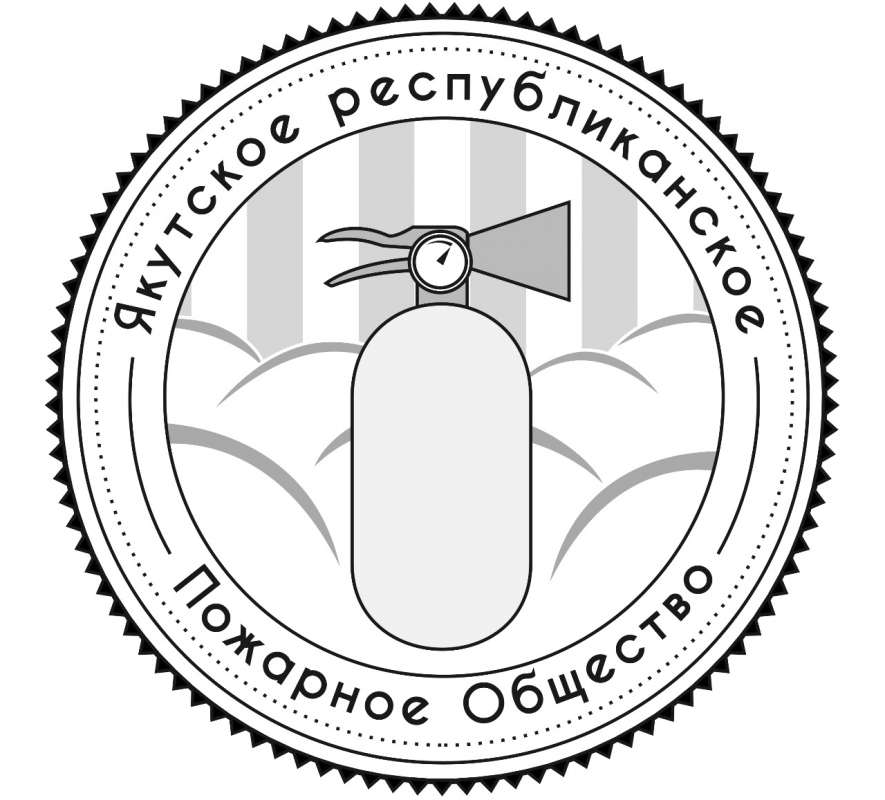 Якутское республиканское
Пожарное Общество